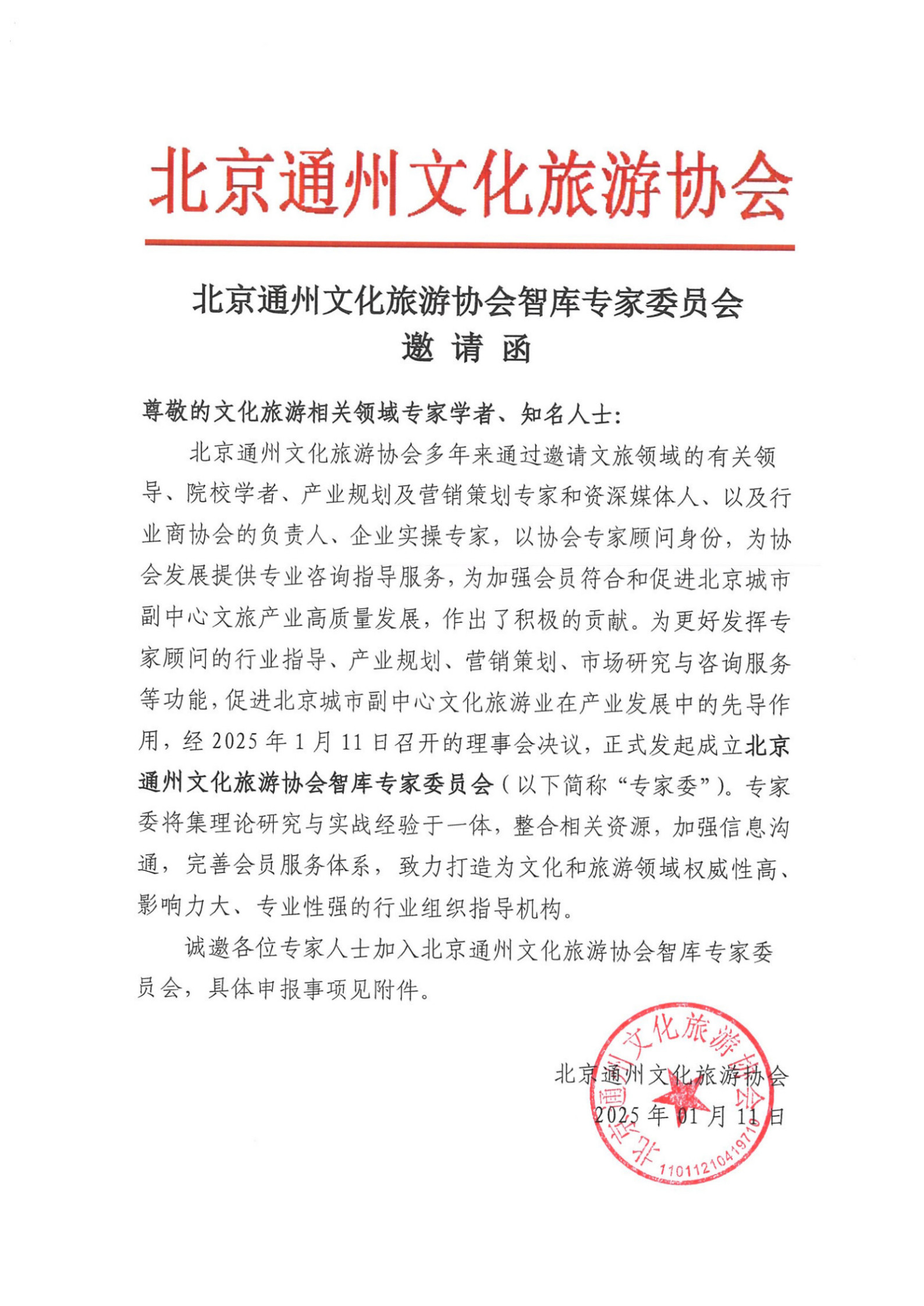 北京通州文化旅游协会

北京通州文化旅游协会智库专家委员会
邀 请 函

尊敬的文化旅游相关领域专家学者、知名人士:

北京通州文化旅游协会多年来通过邀请文旅领域的有关领导、院校学者、产业规划及营销策划专家和资深媒体人、以及行业商协会的负责人、企业实操专家，以协会专家顾问身份，为协会发展提供专业咨询指导服务，为加强会员符合和促进北京城市副中心文旅产业高质量发展，作出了积极的贡献。为更好发挥专家顾问的行业指导、产业规划、营销策划、市场研究与咨询服务等功能，促进北京城市副中心文化旅游业在产业发展中的先导作用，经 2025 年 1 月 11 日召开的理事会决议，正式发起成立北京通州文化旅游协会智库专家委员会（以下简称“专家委”）。专家委将集理论研究与实战经验于一体，整合相关资源，加强信息沟通，完善会员服务体系，致力打造为文化和旅游领域权威性高、影响力大、专业性强的行业组织指导机构。

诚邀各位专家人士加入北京通州文化旅游协会智库专家委员会，具体申报事项见附件。

北京通州文化旅游协会
2025 年 01 月 11 日

北京通州文化旅游协会
1101121041971